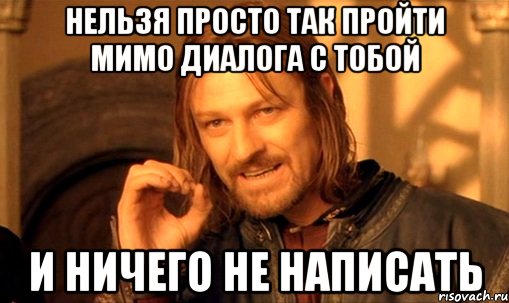 НЕЛЬЗЯ ПРОСТО ТАК ПРОЙТИ МИМО ДИАЛОГА С ТОБОЙ

И НИЧЕГО НЕ НАПИСАТЬ

risovach.ru